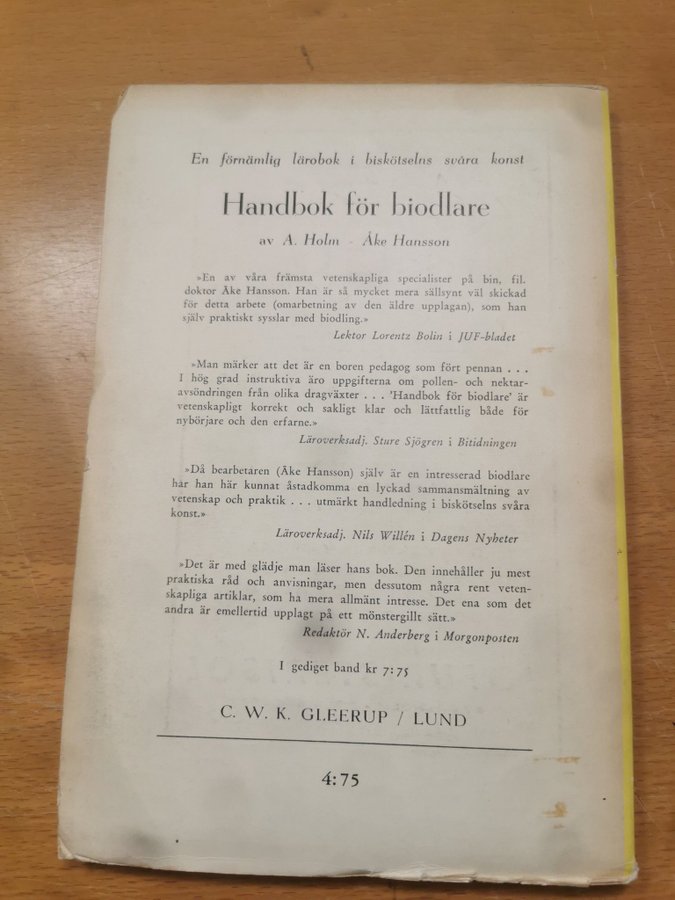 En förnämlig lärobok i biskötselns svåra konst

Handbok för biodlare

av A. Holm - Åke Hansson

»En av våra främsta vetenskapliga specialister på bin, fil. doktor Åke Hansson. Han är så mycket mera sällsynt väl skickad för detta arbete (omarbetning av den äldre upplagan), som han själv praktiskt sysslar med biodling.»

Lektor Lorentz Bolin i JUF-bladet

»Man märker att det är en boren pedagog som fört pennan . . . I hög grad instruktiva äro uppgifterna om pollen- och nektaravsöndringen från olika dragväxter . . . 'Handbok för biodlare' är vetenskapligt korrekt och sakligt klar och lättfattlig både för nybörjare och den erfarne.»

Läroverksadj. Sture Sjögren i Bitidningen

»Då bearbetaren (Åke Hansson) själv är en intresserad biodlare har han här kunnat åstadkomma en lyckad sammansmältning av vetenskap och praktik . . . utmärkt handledning i biskötselns svåra konst.»

Läroverksadj. Nils Willén i Dagens Nyheter

»Det är med glädje man läser hans bok. Den innehåller ju mest praktiska råd och anvisningar, men dessutom några rent vetenskapliga artiklar, som ha mera allmänt intresse. Det ena som det andra är emellertid upplagt på ett mönstergillt sätt.»

Redaktör N. Anderberg i Morgonposten

I gediget band kr 7:75

C. W. K. GLEERUP / LUND

4:75